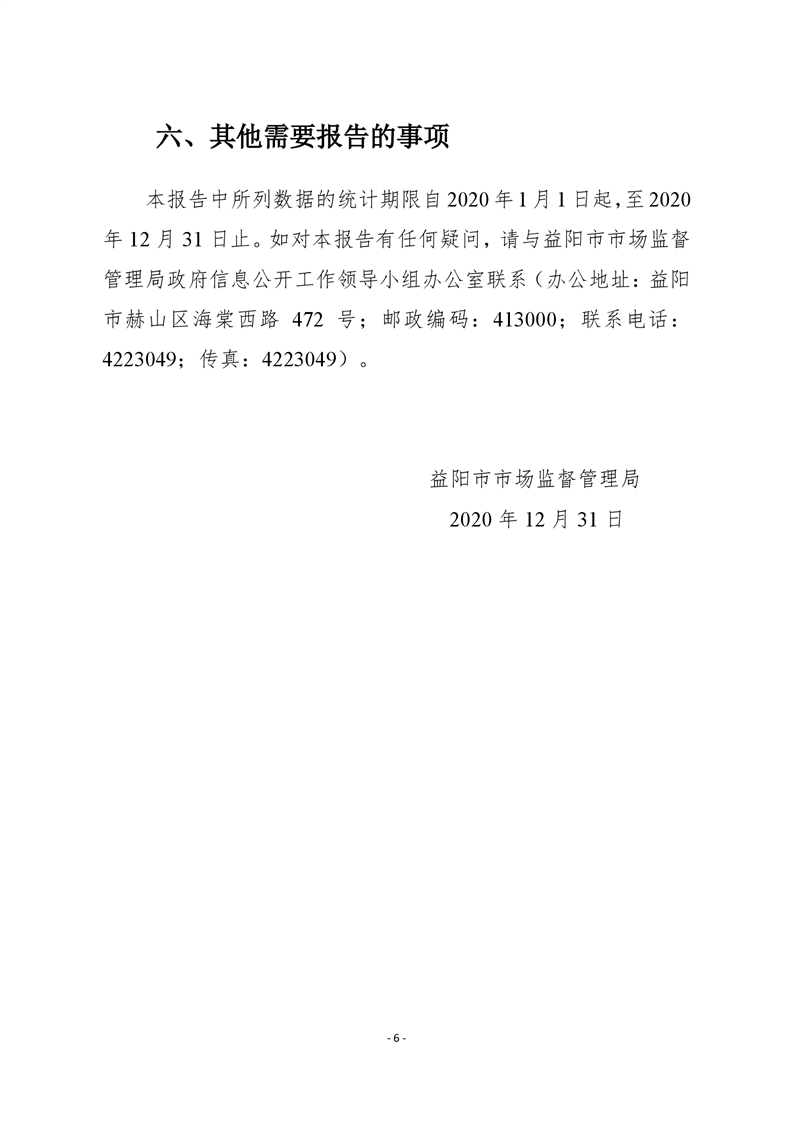 六、其他需要报告的事项

本报告中所列数据的统计期限自2020年1月1日起，至2020年12月31日止。如对本报告有任何疑问，请与益阳市市场监督管理局政府信息公开工作领导小组办公室联系（办公地址：益阳市赫山区海棠西路472号；邮政编码：413000；联系电话：4223049；传真：4223049）。

益阳市市场监督管理局
2020年12月31日

- 6 -